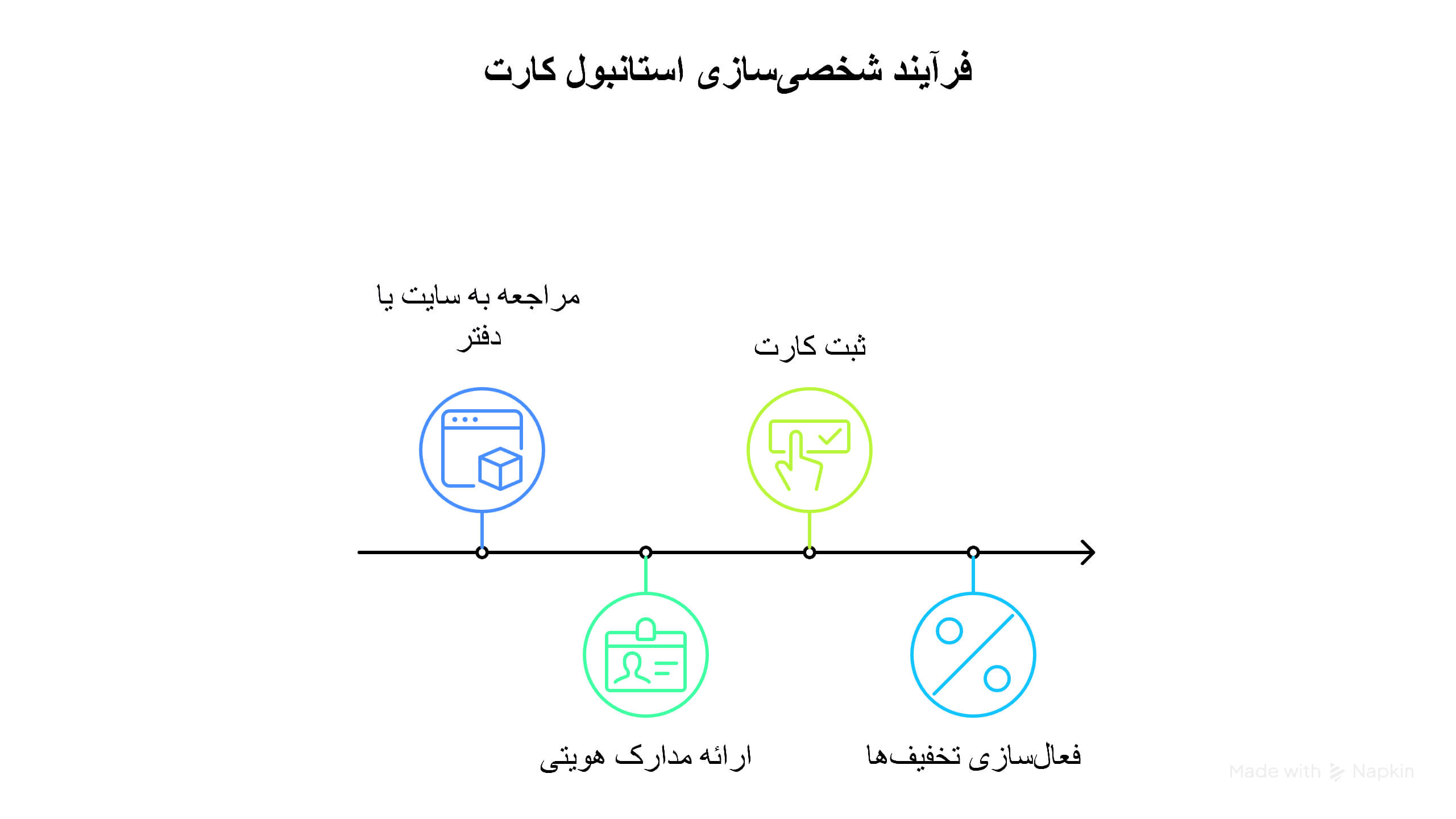 فرآیند شخصی‌سازی استانبول کارت

مراجعه به سایت یا دفتر

ثبت کارت

ارائه مدارک هویتی

فعال‌سازی تخفیف‌ها

Made with Napkin